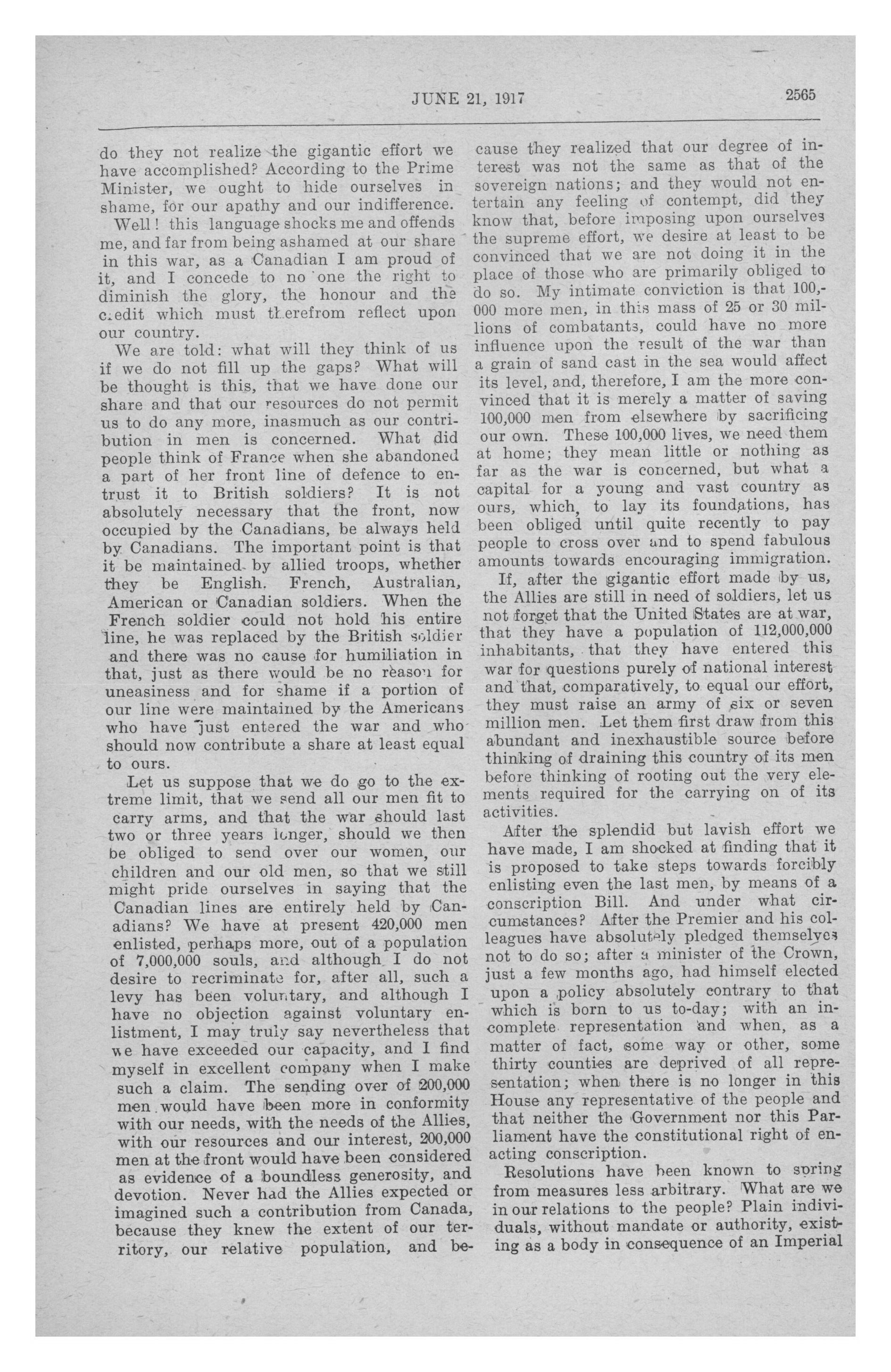 JUNE 21, 1917

2565

do they not realize the gigantic effort we have accomplished? According to the Prime Minister, we ought to hide ourselves in shame, for our apathy and our indifference.

Well! this language shocks me and offends me, and far from being ashamed at our share in this war, as a Canadian I am proud of it, and I concede to no one the right to diminish the glory, the honour and the credit which must therefrom reflect upon our country.

We are told: what will they think of us if we do not fill up the gaps? What will be thought is this, that we have done our share and that our resources do not permit us to do any more, inasmuch as our contribution in men is concerned. What did people think of France when she abandoned a part of her front line of defence to entrust it to British soldiers? It is not absolutely necessary that the front, now occupied by the Canadians, be always held by Canadians. The important point is that it be maintained by allied troops, whether they be English. French, Australian, American or Canadian soldiers. When the French soldier could not hold his entire line, he was replaced by the British soldier and there was no cause for humiliation in that, just as there would be no reason for uneasiness and for shame if a portion of our line were maintained by the Americans who have just entered the war and who should now contribute a share at least equal to ours.

Let us suppose that we do go to the extreme limit, that we send all our men fit to carry arms, and that the war should last two or three years longer, should we then be obliged to send over our women, our children and our old men, so that we still might pride ourselves in saying that the Canadian lines are entirely held by Canadians? We have at present 420,000 men enlisted, perhaps more, out of a population of 7,000,000 souls, and although I do not desire to recriminate for, after all, such a levy has been voluntary, and although I have no objection against voluntary enlistment, I may truly say nevertheless that we have exceeded our capacity, and I find myself in excellent company when I make such a claim. The sending over of 200,000 men would have been more in conformity with our needs, with the needs of the Allies, with our resources and our interest, 200,000 men at the front would have been considered as evidence of a boundless generosity, and devotion. Never had the Allies expected or imagined such a contribution from Canada, because they knew the extent of our territory, our relative population, and because they realized that our degree of interest was not the same as that of the sovereign nations; and they would not entertain any feeling of contempt, did they know that, before imposing upon ourselves the supreme effort, we desire at least to be convinced that we are not doing it in the place of those who are primarily obliged to do so. My intimate conviction is that 100,000 more men, in this mass of 25 or 30 millions of combatants, could have no more influence upon the result of the war than a grain of sand cast in the sea would affect its level, and, therefore, I am the more convinced that it is merely a matter of saving 100,000 men from elsewhere by sacrificing our own. These 100,000 lives, we need them at home; they mean little or nothing as far as the war is concerned, but what a capital for a young and vast country as ours, which, to lay its foundations, has been obliged until quite recently to pay people to cross over and to spend fabulous amounts towards encouraging immigration.

If, after the gigantic effort made by us, the Allies are still in need of soldiers, let us not forget that the United States are at war, that they have a population of 112,000,000 inhabitants, that they have entered this war for questions purely of national interest and that, comparatively, to equal our effort, they must raise an army of six or seven million men. Let them first draw from this abundant and inexhaustible source before thinking of draining this country of its men before thinking of rooting out the very elements required for the carrying on of its activities.

After the splendid but lavish effort we have made, I am shocked at finding that it is proposed to take steps towards forcibly enlisting even the last men, by means of a conscription Bill. And under what circumstances? After the Premier and his colleagues have absolutely pledged themselves not to do so; after a minister of the Crown, just a few months ago, had himself elected upon a policy absolutely contrary to that which is born to us to-day; with an incomplete representation and when, as a matter of fact, some way or other, some thirty counties are deprived of all representation; when there is no longer in this House any representative of the people and that neither the Government nor this Parliament have the constitutional right of enacting conscription.

Resolutions have been known to spring from measures less arbitrary. What are we in our relations to the people? Plain individuals, without mandate or authority, existing as a body in consequence of an Imperial